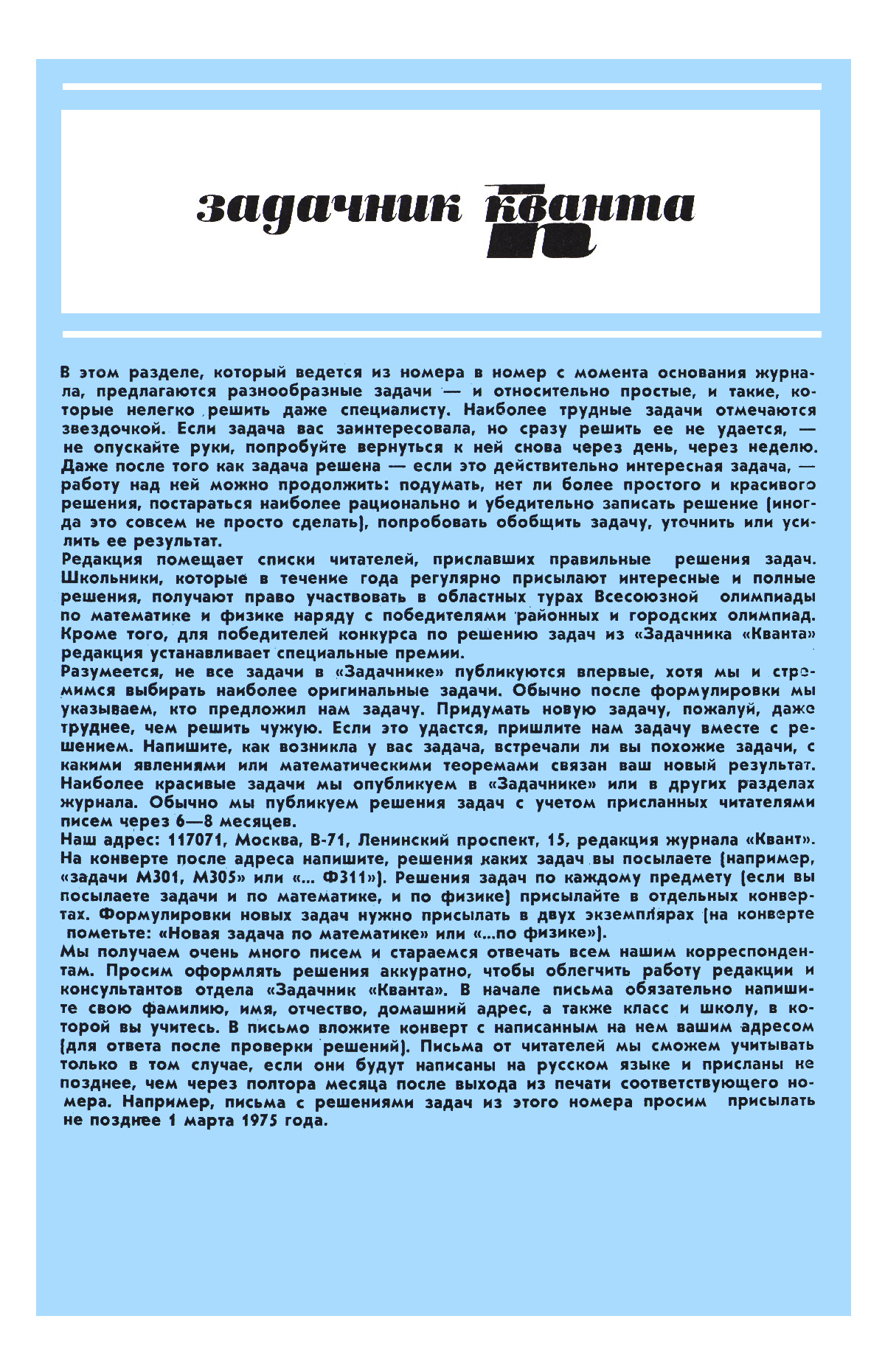 задачник кванта

В этом разделе, который ведется из номера в номер с момента основания журнала, предлагаются разнообразные задачи — и относительно простые, и такие, которые нелегко решить даже специалисту. Наиболее трудные задачи отмечаются звездочкой. Если задача вас заинтересовала, но сразу решить ее не удается, — не опускайте руки, попробуйте вернуться к ней снова через день, через неделю. Даже после того как задача решена — если это действительно интересная задача, — работу над ней можно продолжить: подумать, нет ли более простого и красивого решения, постараться наиболее рационально и убедительно записать решение (иногда это совсем не просто сделать), попробовать обобщить задачу, уточнить или усилить ее результат.
Редакция помещает списки читателей, приславших правильные решения задач. Школьники, которые в течение года регулярно присылают интересные и полные решения, получают право участвовать в областных турах Всесоюзной олимпиады по математике и физике наряду с победителями районных и городских олимпиад. Кроме того, для победителей конкурса по решению задач из «Задачника «Кванта» редакция устанавливает специальные премии.
Разумеется, не все задачи в «Задачнике» публикуются впервые, хотя мы и стремимся выбирать наиболее оригинальные задачи. Обычно после формулировки мы указываем, кто предложил нам задачу. Придумать новую задачу, пожалуй, даже труднее, чем решить чужую. Если это удастся, пришлите нам задачу вместе с решением. Напишите, как возникла у вас задача, встречали ли вы похожие задачи, с какими явлениями или математическими теоремами связан ваш новый результат. Наиболее красивые задачи мы опубликуем в «Задачнике» или в других разделах журнала. Обычно мы публикуем решения задач с учетом присланных читателями писем через 6—8 месяцев.
Наш адрес: 117071, Москва, В-71, Ленинский проспект, 15, редакция журнала «Квант». На конверте после адреса напишите, решения каких задач вы посылаете (например, «задачи М301, М305» или «... Ф311»). Решения задач по каждому предмету (если вы посылаете задачи и по математике, и по физике) присылайте в отдельных конвертах. Формулировки новых задач нужно присылать в двух экземплярах (на конверте пометьте: «Новая задача по математике» или «...по физике»).
Мы получаем очень много писем и стараемся отвечать всем нашим корреспондентам. Просим оформлять решения аккуратно, чтобы облегчить работу редакции и консультантов отдела «Задачник «Кванта». В начале письма обязательно напишите свою фамилию, имя, отчество, домашний адрес, а также класс и школу, в которой вы учитесь. В письмо вложите конверт с написанным на нем вашим адресом (для ответа после проверки решений). Письма от читателей мы сможем учитывать только в том случае, если они будут написаны на русском языке и присланы не позднее, чем через полтора месяца после выхода из печати соответствующего номера. Например, письма с решениями задач из этого номера просим присылать не позднее 1 марта 1975 года.